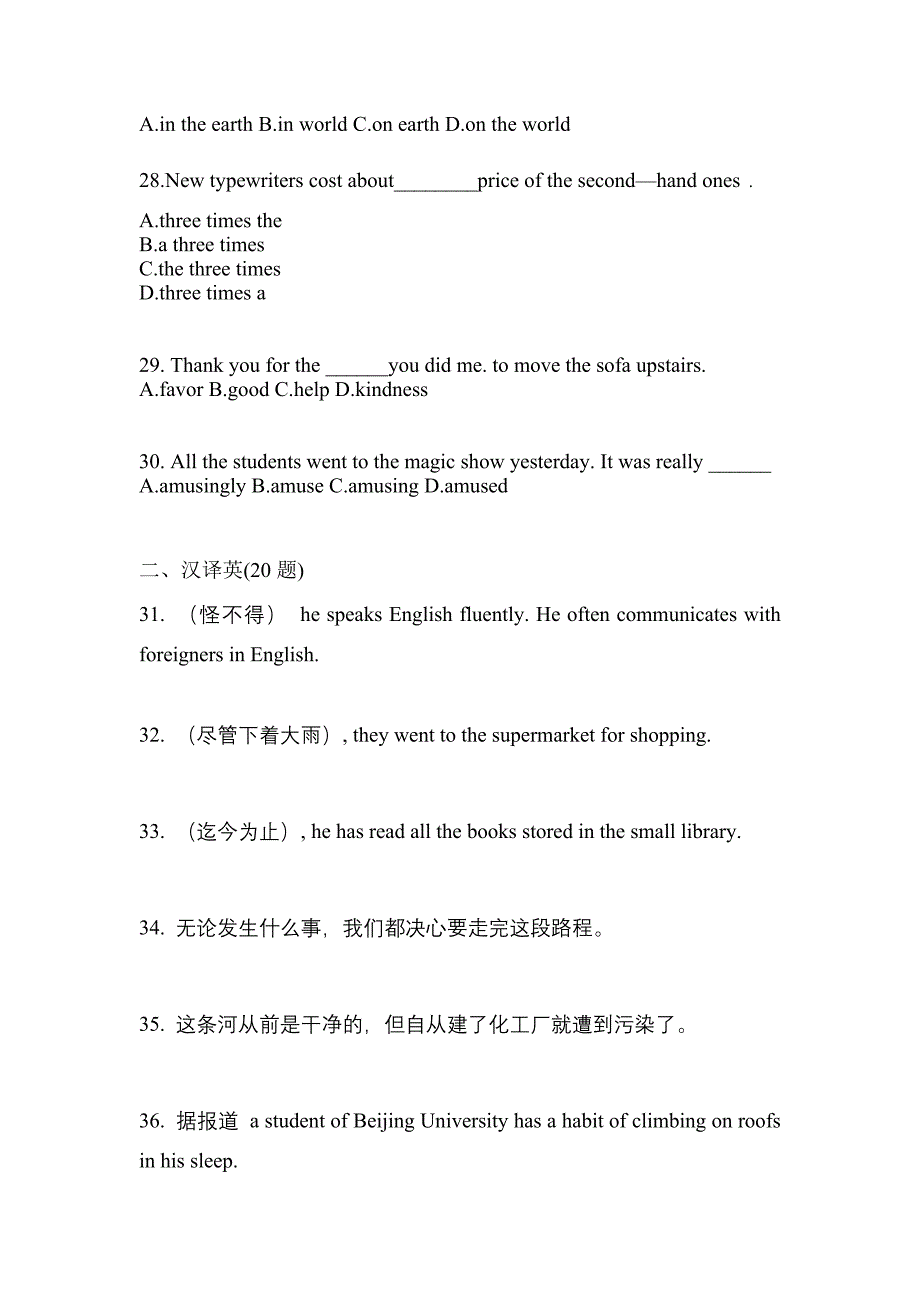 A.in the earth B.in world C.on earth D.on the world

28.New typewriters cost about________price of the second—hand ones .

A.three times the
B.a three times
C.the three times
D.three times a

29. Thank you for the ______you did me. to move the sofa upstairs.
A.favor B.good C.help D.kindness

30. All the students went to the magic show yesterday. It was really ______
A.amusingly B.amuse C.amusing D.amused

二、汉译英(20 题)

31. （怪不得） he speaks English fluently. He often communicates with foreigners in English.

32. （尽管下着大雨）, they went to the supermarket for shopping.

33. （迄今为止）, he has read all the books stored in the small library.

34. 无论发生什么事，我们都决心要走完这段路程。

35. 这条河从前是干净的，但自从建了化工厂就遭到污染了。

36. 据报道 a student of Beijing University has a habit of climbing on roofs in his sleep.